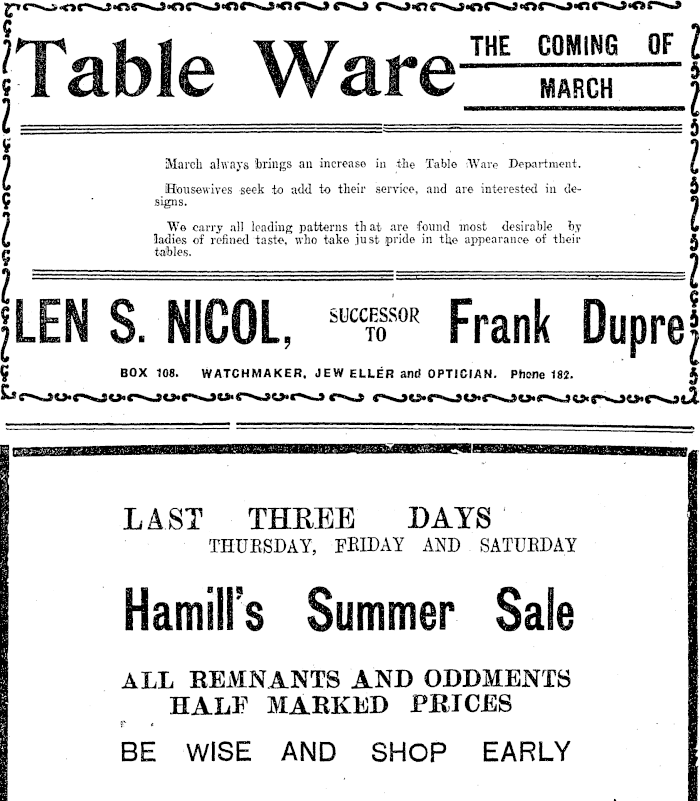 Table Ware

THE COMING OF MARCH

March always brings an increase in the Table Ware Department.

Housewives seek to add to their service, and are interested in designs.

We carry all leading patterns that are found most desirable by ladies of refined taste, who take just pride in the appearance of their tables.

LEN S. NICOL, SUCCESSOR TO Frank Dupre

BOX 108. WATCHMAKER, JEWELLER and OPTICIAN. Phone 182.

LAST THREE DAYS
THURSDAY, FRIDAY AND SATURDAY

Hamill's Summer Sale

ALL REMNANTS AND ODDMENTS
HALF MARKED PRICES

BE WISE AND SHOP EARLY